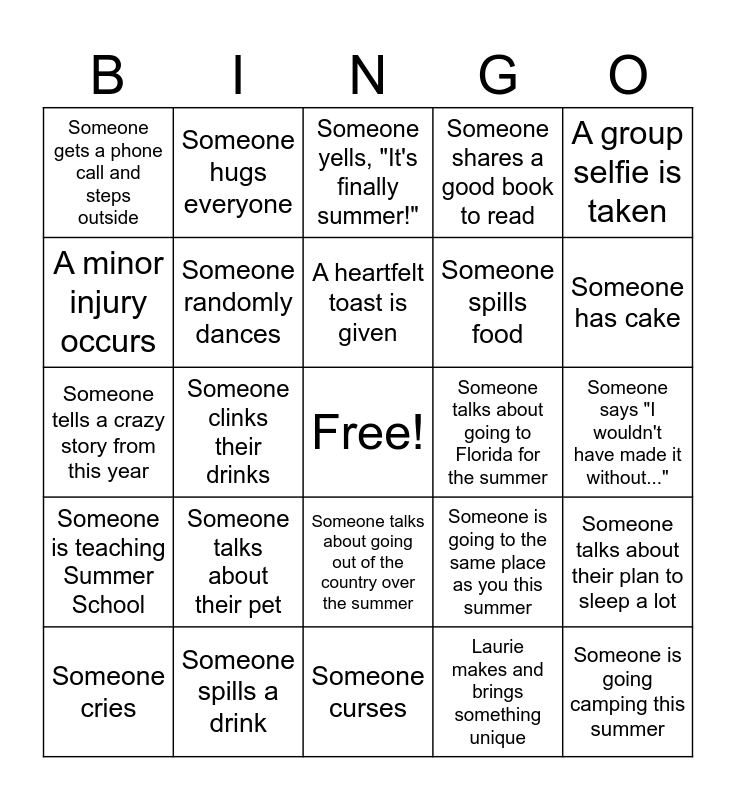 | B | I | N | G | O |
|---|---|---|---|---|
| Someone gets a phone call and steps outside | Someone hugs everyone | Someone yells, "It's finally summer!" | Someone shares a good book to read | A group selfie is taken |
| A minor injury occurs | Someone randomly dances | A heartfelt toast is given | Someone spills food | Someone has cake |
| Someone tells a crazy story from this year | Someone clinks their drinks | Free! | Someone talks about going to Florida for the summer | Someone says "I wouldn't have made it without..." |
| Someone is teaching Summer School | Someone talks about their pet | Someone talks about going out of the country over the summer | Someone is going to the same place as you this summer | Someone talks about their plan to sleep a lot |
| Someone cries | Someone spills a drink | Someone curses | Laurie makes and brings something unique | Someone is going camping this summer |